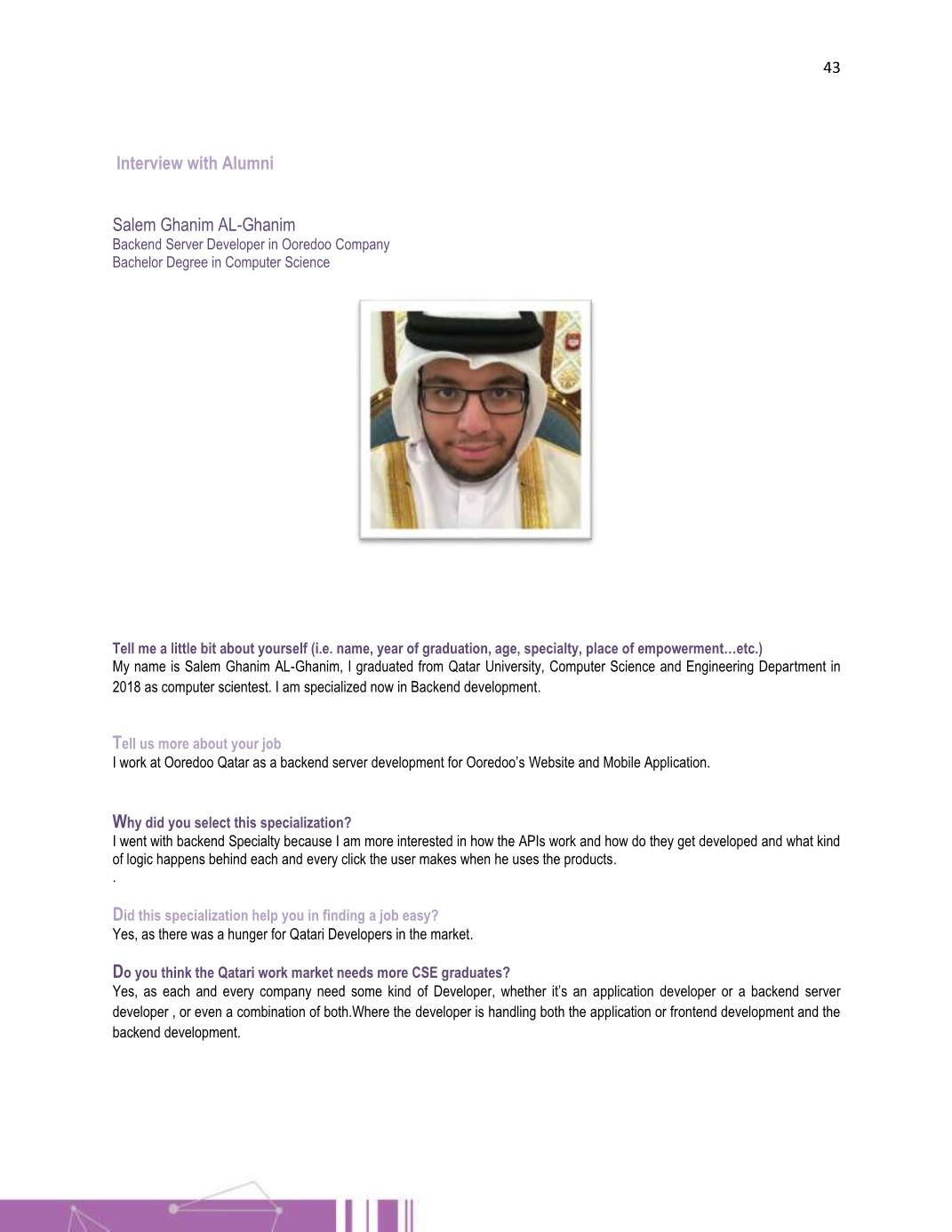 43

Interview with Alumni

Salem Ghanim AL-Ghanim
Backend Server Developer in Ooredoo Company
Bachelor Degree in Computer Science

Tell me a little bit about yourself (i.e. name, year of graduation, age, specialty, place of empowerment…etc.)
My name is Salem Ghanim AL-Ghanim, I graduated from Qatar University, Computer Science and Engineering Department in 2018 as computer scientest. I am specialized now in Backend development.

Tell us more about your job
I work at Ooredoo Qatar as a backend server development for Ooredoo's Website and Mobile Application.

Why did you select this specialization?
I went with backend Specialty because I am more interested in how the APIs work and how do they get developed and what kind of logic happens behind each and every click the user makes when he uses the products.
.

Did this specialization help you in finding a job easy?
Yes, as there was a hunger for Qatari Developers in the market.

Do you think the Qatari work market needs more CSE graduates?
Yes, as each and every company need some kind of Developer, whether it's an application developer or a backend server developer , or even a combination of both.Where the developer is handling both the application or frontend development and the backend development.